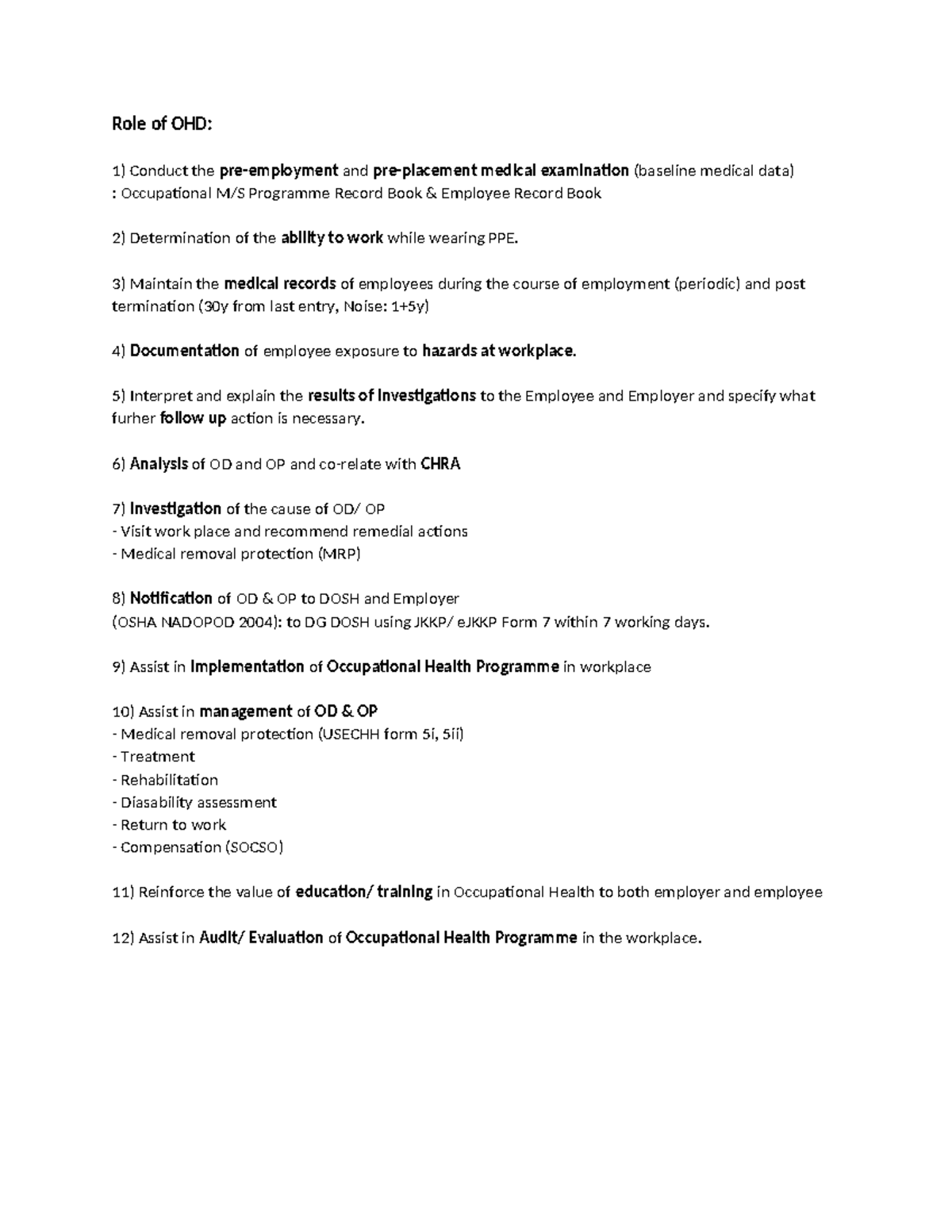 Role of OHD:

1) Conduct the pre-employment and pre-placement medical examination (baseline medical data)
: Occupational M/S Programme Record Book & Employee Record Book

2) Determination of the ability to work while wearing PPE.

3) Maintain the medical records of employees during the course of employment (periodic) and post termination (30y from last entry, Noise: 1+5y)

4) Documentation of employee exposure to hazards at workplace.

5) Interpret and explain the results of investigations to the Employee and Employer and specify what furher follow up action is necessary.

6) Analysis of OD and OP and co-relate with CHRA

7) Investigation of the cause of OD/ OP
- Visit work place and recommend remedial actions
- Medical removal protection (MRP)

8) Notification of OD & OP to DOSH and Employer
(OSHA NADOPOD 2004): to DG DOSH using JKKP/ eJKKP Form 7 within 7 working days.

9) Assist in Implementation of Occupational Health Programme in workplace

10) Assist in management of OD & OP
- Medical removal protection (USECHH form 5i, 5ii)
- Treatment
- Rehabilitation
- Diasability assessment
- Return to work
- Compensation (SOCSO)

11) Reinforce the value of education/ training in Occupational Health to both employer and employee

12) Assist in Audit/ Evaluation of Occupational Health Programme in the workplace.